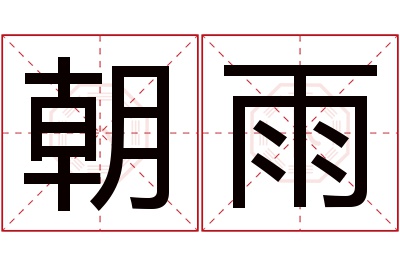 朝雨